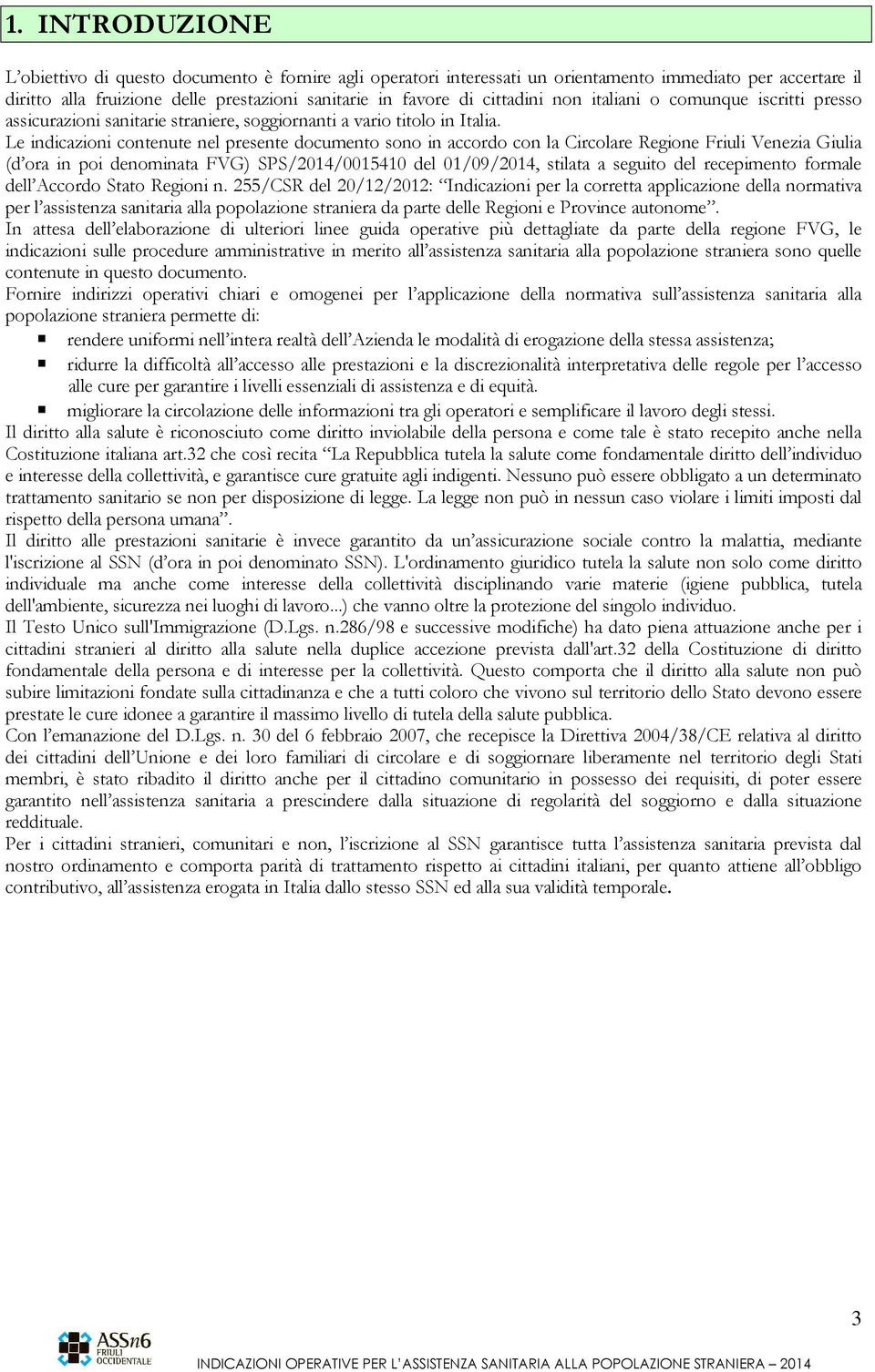 1. INTRODUZIONE

L'obiettivo di questo documento è fornire agli operatori interessati un orientamento immediato per accertare il diritto alla fruizione delle prestazioni sanitarie in favore di cittadini non italiani o comunque iscritti presso assicurazioni sanitarie straniere, soggiornanti a vario titolo in Italia.
Le indicazioni contenute nel presente documento sono in accordo con la Circolare Regione Friuli Venezia Giulia (d'ora in poi denominata FVG) SPS/2014/0015410 del 01/09/2014, stilata a seguito del recepimento formale dell'Accordo Stato Regioni n. 255/CSR del 20/12/2012: "Indicazioni per la corretta applicazione della normativa per l'assistenza sanitaria alla popolazione straniera da parte delle Regioni e Province autonome".
In attesa dell'elaborazione di ulteriori linee guida operative più dettagliate da parte della regione FVG, le indicazioni sulle procedure amministrative in merito all'assistenza sanitaria alla popolazione straniera sono quelle contenute in questo documento.
Fornire indirizzi operativi chiari e omogenei per l'applicazione della normativa sull'assistenza sanitaria alla popolazione straniera permette di:
▪ rendere uniformi nell'intera realtà dell'Azienda le modalità di erogazione della stessa assistenza;
▪ ridurre la difficoltà all'accesso alle prestazioni e la discrezionalità interpretativa delle regole per l'accesso alle cure per garantire i livelli essenziali di assistenza e di equità.
▪ migliorare la circolazione delle informazioni tra gli operatori e semplificare il lavoro degli stessi.
Il diritto alla salute è riconosciuto come diritto inviolabile della persona e come tale è stato recepito anche nella Costituzione italiana art.32 che così recita "La Repubblica tutela la salute come fondamentale diritto dell'individuo e interesse della collettività, e garantisce cure gratuite agli indigenti. Nessuno può essere obbligato a un determinato trattamento sanitario se non per disposizione di legge. La legge non può in nessun caso violare i limiti imposti dal rispetto della persona umana".
Il diritto alle prestazioni sanitarie è invece garantito da un'assicurazione sociale contro la malattia, mediante l'iscrizione al SSN (d'ora in poi denominato SSN). L'ordinamento giuridico tutela la salute non solo come diritto individuale ma anche come interesse della collettività disciplinando varie materie (igiene pubblica, tutela dell'ambiente, sicurezza nei luoghi di lavoro...) che vanno oltre la protezione del singolo individuo.
Il Testo Unico sull'Immigrazione (D.Lgs. n.286/98 e successive modifiche) ha dato piena attuazione anche per i cittadini stranieri al diritto alla salute nella duplice accezione prevista dall'art.32 della Costituzione di diritto fondamentale della persona e di interesse per la collettività. Questo comporta che il diritto alla salute non può subire limitazioni fondate sulla cittadinanza e che a tutti coloro che vivono sul territorio dello Stato devono essere prestate le cure idonee a garantire il massimo livello di tutela della salute pubblica.
Con l'emanazione del D.Lgs. n. 30 del 6 febbraio 2007, che recepisce la Direttiva 2004/38/CE relativa al diritto dei cittadini dell'Unione e dei loro familiari di circolare e di soggiornare liberamente nel territorio degli Stati membri, è stato ribadito il diritto anche per il cittadino comunitario in possesso dei requisiti, di poter essere garantito nell'assistenza sanitaria a prescindere dalla situazione di regolarità del soggiorno e dalla situazione reddituale.
Per i cittadini stranieri, comunitari e non, l'iscrizione al SSN garantisce tutta l'assistenza sanitaria prevista dal nostro ordinamento e comporta parità di trattamento rispetto ai cittadini italiani, per quanto attiene all'obbligo contributivo, all'assistenza erogata in Italia dallo stesso SSN ed alla sua validità temporale.

3

ASSn6 FRIULI OCCIDENTALE

INDICAZIONI OPERATIVE PER L'ASSISTENZA SANITARIA ALLA POPOLAZIONE STRANIERA – 2014